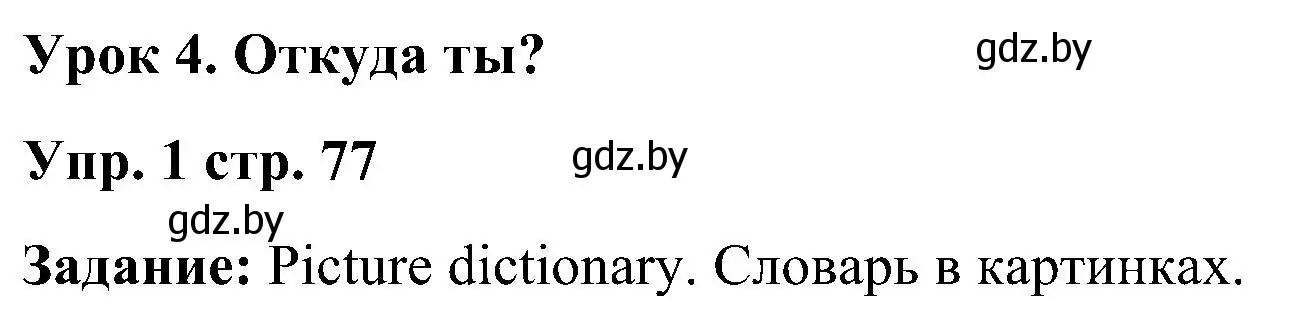 Урок 4. Откуда ты?

gdz.by

Упр. 1 стр. 77

gdz.by

gdz.by

Задание: Picture dictionary. Словарь в картинках.